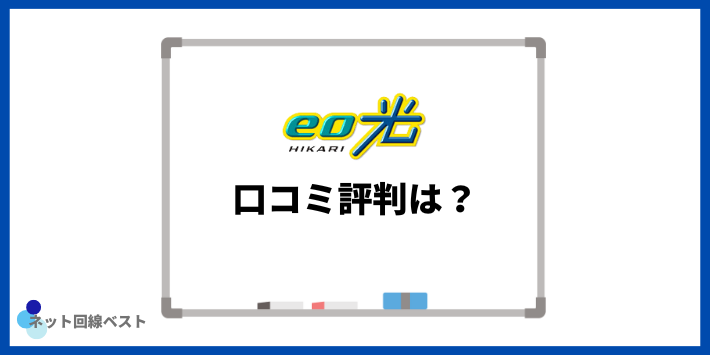 eo光
HIKARI

口コミ評判は？

ネット回線ベスト